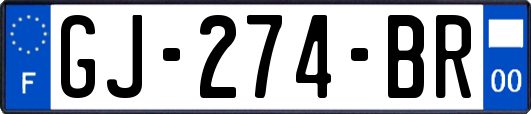 F

GJ-274-BR

00